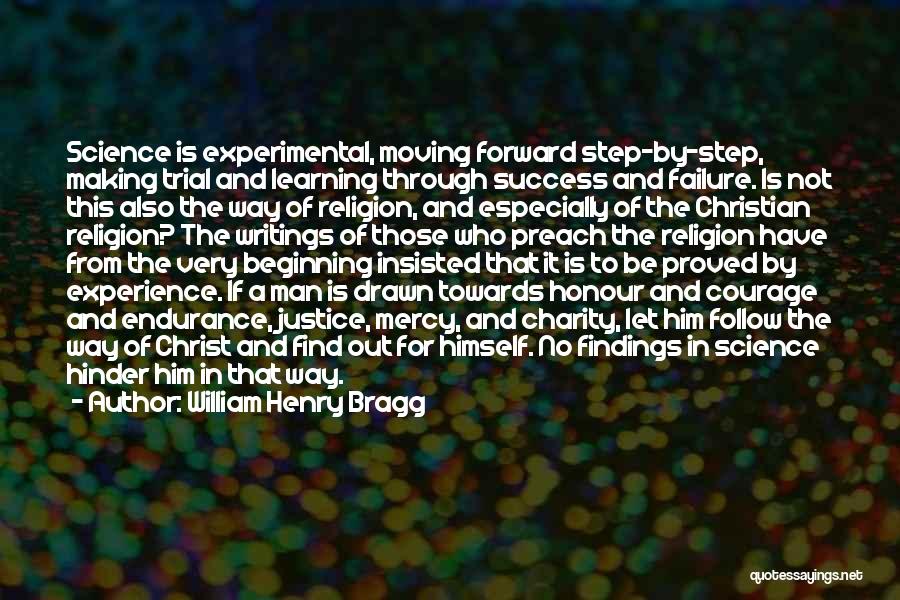 Science is experimental, moving forward step-by-step, making trial and learning through success and failure. Is not this also the way of religion, and especially of the Christian religion? The writings of those who preach the religion have from the very beginning insisted that it is to be proved by experience. If a man is drawn towards honour and courage and endurance, justice, mercy, and charity, let him follow the way of Christ and find out for himself. No findings in science hinder him in that way.

- Author: William Henry Bragg

quotessayings.net